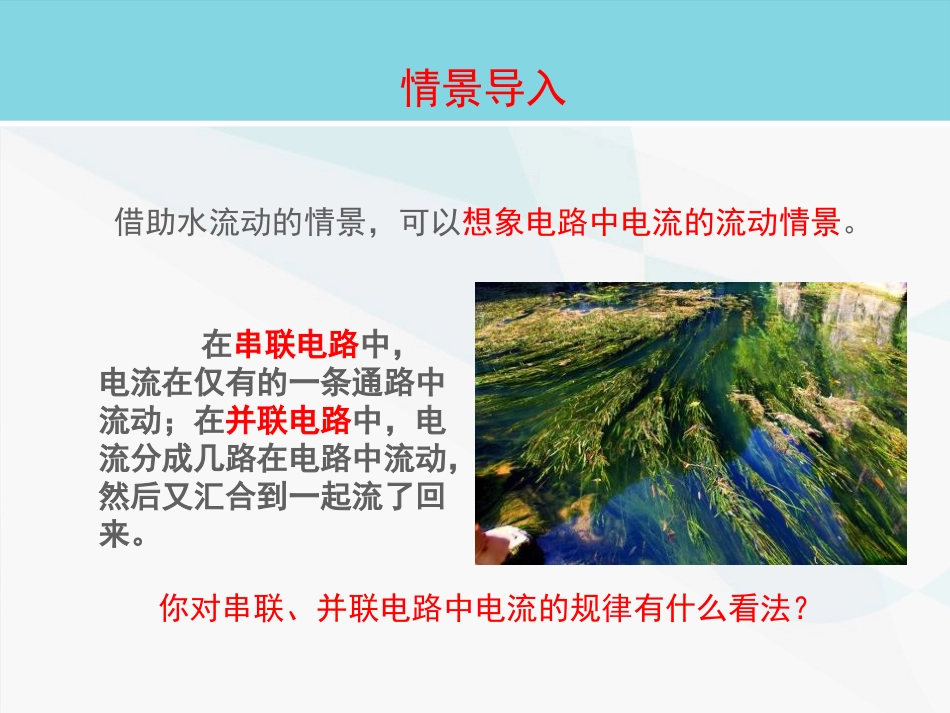 情景导入

借助水流动的情景，可以想象电路中电流的流动情景。

在串联电路中，电流在仅有的一条通路中流动；在并联电路中，电流分成几路在电路中流动，然后又汇合到一起流了回来。

你对串联、并联电路中电流的规律有什么看法？